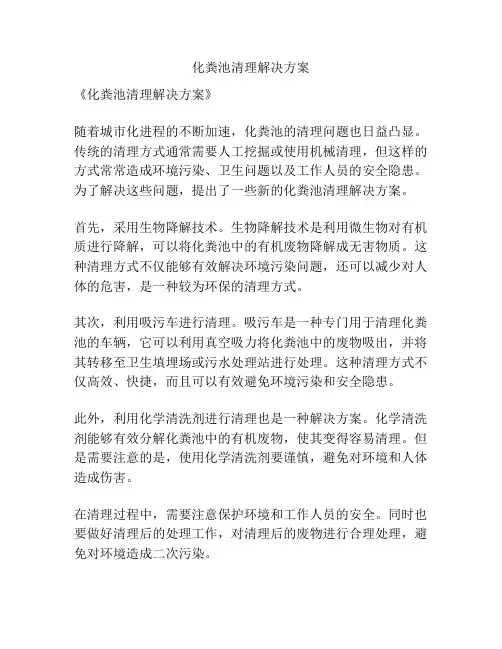 化粪池清理解决方案

《化粪池清理解决方案》

随着城市化进程的不断加速，化粪池的清理问题也日益凸显。传统的清理方式通常需要人工挖掘或使用机械清理，但这样的方式常常造成环境污染、卫生问题以及工作人员的安全隐患。为了解决这些问题，提出了一些新的化粪池清理解决方案。

首先，采用生物降解技术。生物降解技术是利用微生物对有机质进行降解，可以将化粪池中的有机废物降解成无害物质。这种清理方式不仅能够有效解决环境污染问题，还可以减少对人体的危害，是一种较为环保的清理方式。

其次，利用吸污车进行清理。吸污车是一种专门用于清理化粪池的车辆，它可以利用真空吸力将化粪池中的废物吸出，并将其转移至卫生填埋场或污水处理站进行处理。这种清理方式不仅高效、快捷，而且可以有效避免环境污染和安全隐患。

此外，利用化学清洗剂进行清理也是一种解决方案。化学清洗剂能够有效分解化粪池中的有机废物，使其变得容易清理。但是需要注意的是，使用化学清洗剂要谨慎，避免对环境和人体造成伤害。

在清理过程中，需要注意保护环境和工作人员的安全。同时也要做好清理后的处理工作，对清理后的废物进行合理处理，避免对环境造成二次污染。